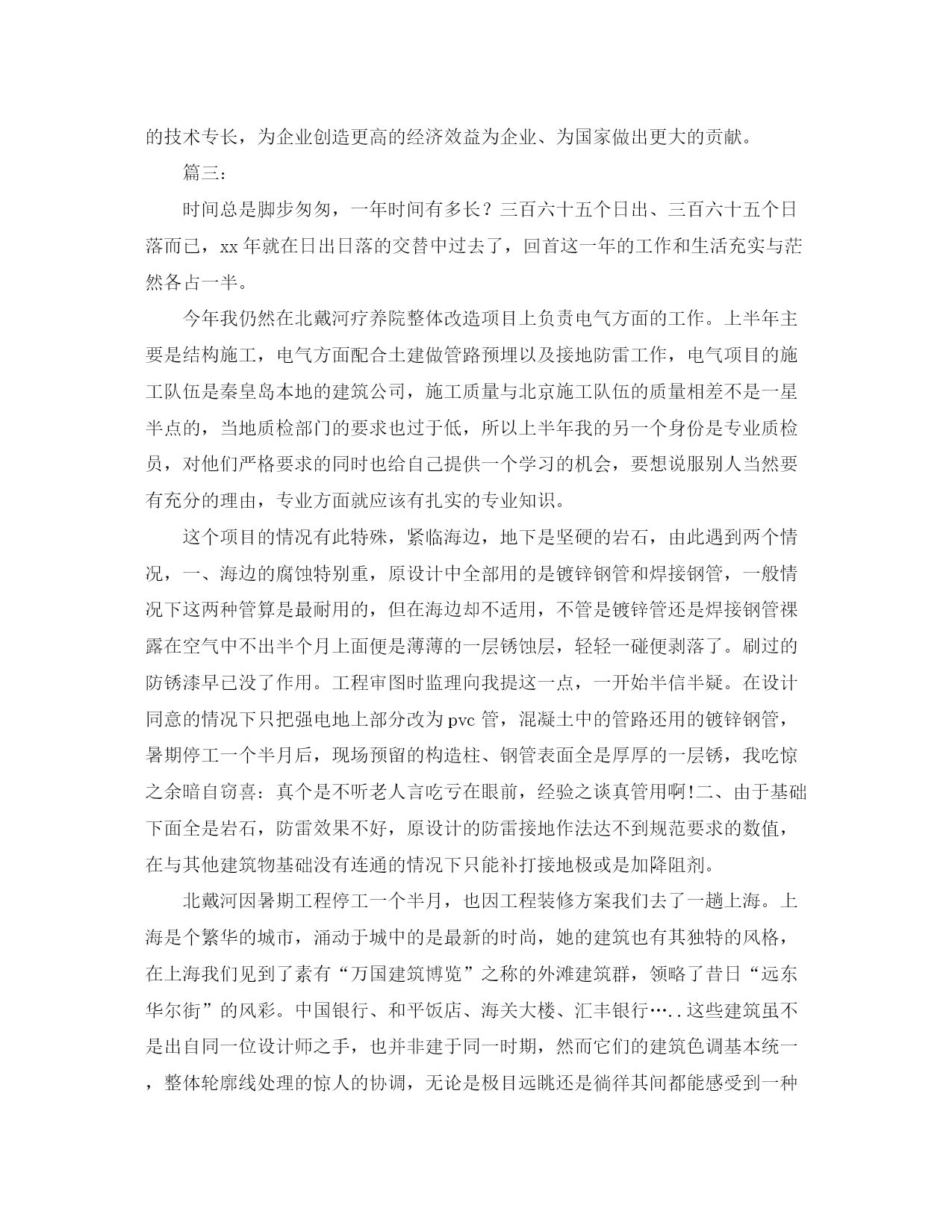 的技术专长，为企业创造更高的经济效益为企业、为国家做出更大的贡献。

篇三：

时间总是脚步匆匆，一年时间有多长？三百六十五个日出、三百六十五个日落而已，xx 年就在日出日落的交替中过去了，回首这一年的工作和生活充实与茫然各占一半。

今年我仍然在北戴河疗养院整体改造项目上负责电气方面的工作。上半年主要是结构施工，电气方面配合土建做管路预埋以及接地防雷工作，电气项目的施工队伍是秦皇岛本地的建筑公司，施工质量与北京施工队伍的质量相差不是一星半点的，当地质检部门的要求也过于低，所以上半年我的另一个身份是专业质检员，对他们严格要求的同时也给自己提供一个学习的机会，要想说服别人当然要有充分的理由，专业方面就应该有扎实的专业知识。

这个项目的情况有此特殊，紧临海边，地下是坚硬的岩石，由此遇到两个情况，一、海边的腐蚀特别重，原设计中全部用的是镀锌钢管和焊接钢管，一般情况下这两种管算是最耐用的，但在海边却不适用，不管是镀锌管还是焊接钢管裸露在空气中不出半个月上面便是薄薄的一层锈蚀层，轻轻一碰便剥落了。刷过的防锈漆早已没了作用。工程审图时监理向我提这一点，一开始半信半疑。在设计同意的情况下只把强电地上部分改为 pvc 管，混凝土中的管路还用的镀锌钢管，暑期停工一个半月后，现场预留的构造柱、钢管表面全是厚厚的一层锈，我吃惊之余暗自窃喜：真个是不听老人言吃亏在眼前，经验之谈真管用啊!二、由于基础下面全是岩石，防雷效果不好，原设计的防雷接地作法达不到规范要求的数值，在与其他建筑物基础没有连通的情况下只能补打接地极或是加降阻剂。

北戴河因暑期工程停工一个半月，也因工程装修方案我们去了一趟上海。上海是个繁华的城市，涌动于城中的是最新的时尚，她的建筑也有其独特的风格，在上海我们见到了素有“万国建筑博览”之称的外滩建筑群，领略了昔日“远东华尔街”的风彩。中国银行、和平饭店、海关大楼、汇丰银行…..这些建筑虽不是出自同一位设计师之手，也并非建于同一时期，然而它们的建筑色调基本统一，整体轮廓线处理的惊人的协调，无论是极目远眺还是徜徉其间都能感受到一种